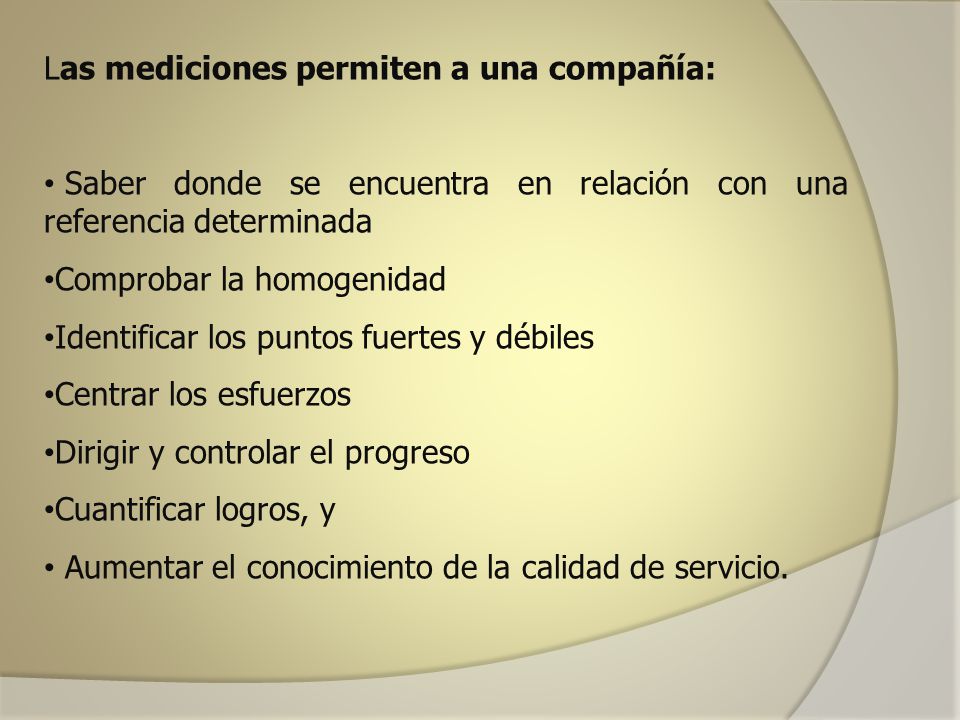 Las mediciones permiten a una compañía:

• Saber donde se encuentra en relación con una referencia determinada

•Comprobar la homogenidad

•Identificar los puntos fuertes y débiles

•Centrar los esfuerzos

•Dirigir y controlar el progreso

•Cuantificar logros, y

• Aumentar el conocimiento de la calidad de servicio.